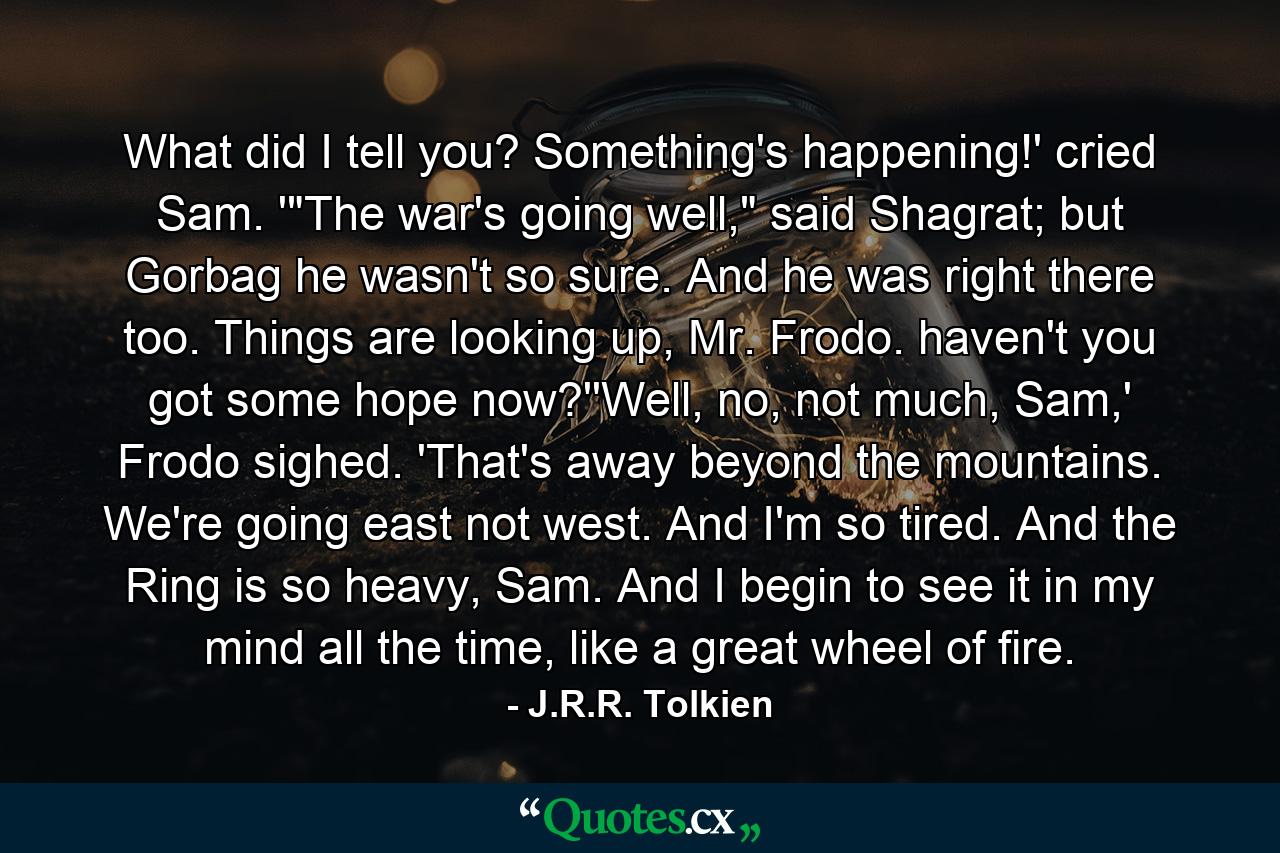 What did I tell you? Something's happening!' cried Sam. '"The war's going well," said Shagrat; but Gorbag he wasn't so sure. And he was right there too. Things are looking up, Mr. Frodo. haven't you got some hope now?''Well, no, not much, Sam,' Frodo sighed. 'That's away beyond the mountains. We're going east not west. And I'm so tired. And the Ring is so heavy, Sam. And I begin to see it in my mind all the time, like a great wheel of fire.

- J.R.R. Tolkien

“Quotes.cx„